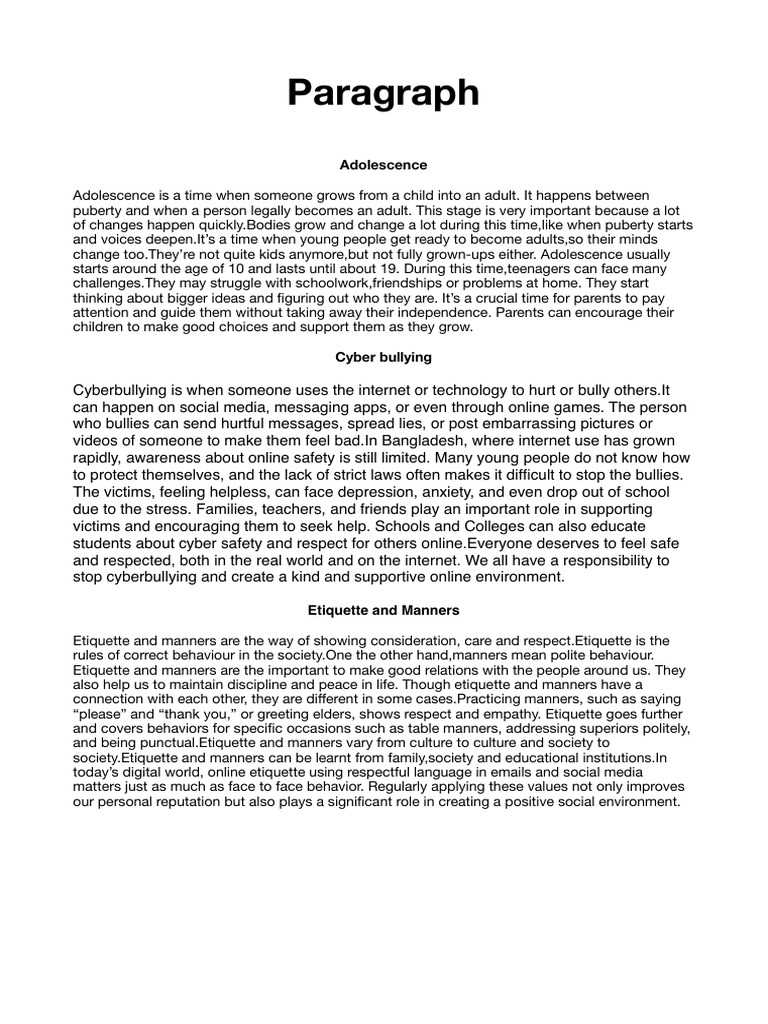 Paragraph

Adolescence

Adolescence is a time when someone grows from a child into an adult. It happens between puberty and when a person legally becomes an adult. This stage is very important because a lot of changes happen quickly.Bodies grow and change a lot during this time,like when puberty starts and voices deepen.It's a time when young people get ready to become adults,so their minds change too.They're not quite kids anymore,but not fully grown-ups either. Adolescence usually starts around the age of 10 and lasts until about 19. During this time,teenagers can face many challenges.They may struggle with schoolwork,friendships or problems at home. They start thinking about bigger ideas and figuring out who they are. It's a crucial time for parents to pay attention and guide them without taking away their independence. Parents can encourage their children to make good choices and support them as they grow.

Cyber bullying

Cyberbullying is when someone uses the internet or technology to hurt or bully others.It can happen on social media, messaging apps, or even through online games. The person who bullies can send hurtful messages, spread lies, or post embarrassing pictures or videos of someone to make them feel bad.In Bangladesh, where internet use has grown rapidly, awareness about online safety is still limited. Many young people do not know how to protect themselves, and the lack of strict laws often makes it difficult to stop the bullies. The victims, feeling helpless, can face depression, anxiety, and even drop out of school due to the stress. Families, teachers, and friends play an important role in supporting victims and encouraging them to seek help. Schools and Colleges can also educate students about cyber safety and respect for others online.Everyone deserves to feel safe and respected, both in the real world and on the internet. We all have a responsibility to stop cyberbullying and create a kind and supportive online environment.

Etiquette and Manners

Etiquette and manners are the way of showing consideration, care and respect.Etiquette is the rules of correct behaviour in the society.One the other hand,manners mean polite behaviour. Etiquette and manners are the important to make good relations with the people around us. They also help us to maintain discipline and peace in life. Though etiquette and manners have a connection with each other, they are different in some cases.Practicing manners, such as saying "please" and "thank you," or greeting elders, shows respect and empathy. Etiquette goes further and covers behaviors for specific occasions such as table manners, addressing superiors politely, and being punctual.Etiquette and manners vary from culture to culture and society to society.Etiquette and manners can be learnt from family,society and educational institutions.In today's digital world, online etiquette using respectful language in emails and social media matters just as much as face to face behavior. Regularly applying these values not only improves our personal reputation but also plays a significant role in creating a positive social environment.